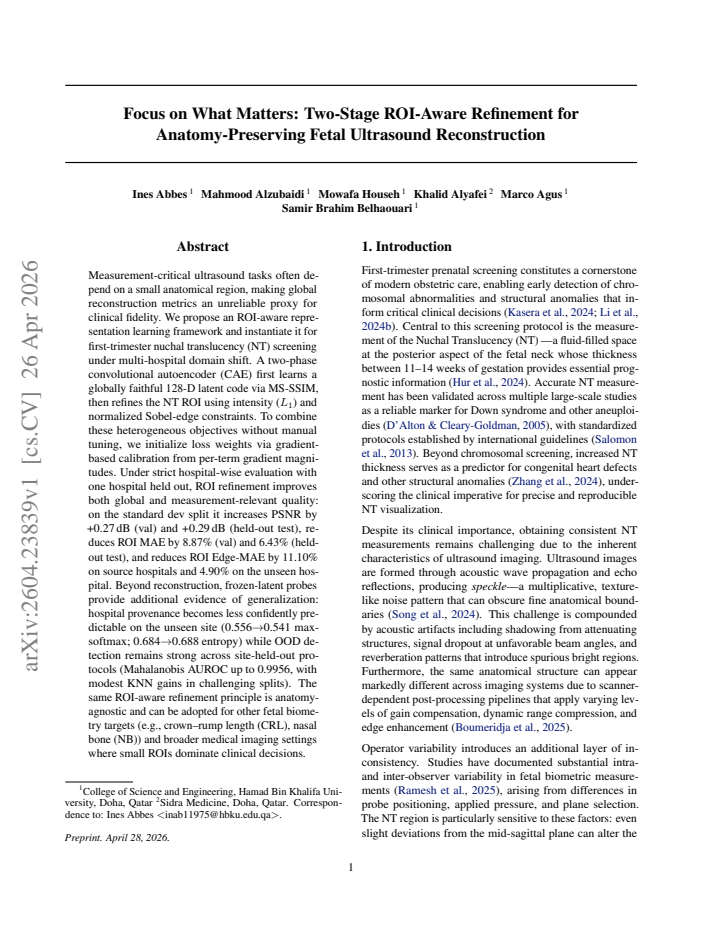 Focus on What Matters: Two-Stage ROI-Aware Refinement for Anatomy-Preserving Fetal Ultrasound Reconstruction

Ines Abbes $^{1}$ Mahmood Alzubaidi $^{1}$ Mowafa Househ $^{1}$ Khalid Alyafei $^{2}$ Marco Agus $^{1}$ Samir Brahim Belhaouari $^{1}$

Abstract

Measurement-critical ultrasound tasks often depend on a small anatomical region, making global reconstruction metrics an unreliable proxy for clinical fidelity. We propose an ROI-aware representation learning framework and instantiate it for first-trimester nuchal translucency (NT) screening under multi-hospital domain shift. A two-phase convolutional autoencoder (CAE) first learns a globally faithful 128-D latent code via MS-SSIM, then refines the NT ROI using intensity ($L_1$) and normalized Sobel-edge constraints. To combine these heterogeneous objectives without manual tuning, we initialize loss weights via gradient-based calibration from per-term gradient magnitudes. Under strict hospital-wise evaluation with one hospital held out, ROI refinement improves both global and measurement-relevant quality: on the standard dev split it increases PSNR by +0.27 dB (val) and +0.29 dB (held-out test), reduces ROI MAE by 8.87% (val) and 6.43% (held-out test), and reduces ROI Edge-MAE by 11.10% on source hospitals and 4.90% on the unseen hospital. Beyond reconstruction, frozen-latent probes provide additional evidence of generalization: hospital provenance becomes less confidently predictable on the unseen site (0.556→0.541 max-softmax; 0.684→0.688 entropy) while OOD detection remains strong across site-held-out protocols (Mahalanobis AUROC up to 0.9956, with modest KNN gains in challenging splits). The same ROI-aware refinement principle is anatomy-agnostic and can be adopted for other fetal biometry targets (e.g., crown–rump length (CRL), nasal bone (NB)) and broader medical imaging settings where small ROIs dominate clinical decisions.

$^{1}$College of Science and Engineering, Hamad Bin Khalifa University, Doha, Qatar $^{2}$Sidra Medicine, Doha, Qatar. Correspondence to: Ines Abbes <inab11975@hbku.edu.qa>.

Preprint. April 28, 2026.

1. Introduction

First-trimester prenatal screening constitutes a cornerstone of modern obstetric care, enabling early detection of chromosomal abnormalities and structural anomalies that inform critical clinical decisions (Kasera et al., 2024; Li et al., 2024b). Central to this screening protocol is the measurement of the Nuchal Translucency (NT) —a fluid-filled space at the posterior aspect of the fetal neck whose thickness between 11–14 weeks of gestation provides essential prognostic information (Hur et al., 2024). Accurate NT measurement has been validated across multiple large-scale studies as a reliable marker for Down syndrome and other aneuploidies (D'Alton & Cleary-Goldman, 2005), with standardized protocols established by international guidelines (Salomon et al., 2013). Beyond chromosomal screening, increased NT thickness serves as a predictor for congenital heart defects and other structural anomalies (Zhang et al., 2024), underscoring the clinical imperative for precise and reproducible NT visualization.

Despite its clinical importance, obtaining consistent NT measurements remains challenging due to the inherent characteristics of ultrasound imaging. Ultrasound images are formed through acoustic wave propagation and echo reflections, producing speckle—a multiplicative, texture-like noise pattern that can obscure fine anatomical boundaries (Song et al., 2024). This challenge is compounded by acoustic artifacts including shadowing from attenuating structures, signal dropout at unfavorable beam angles, and reverberation patterns that introduce spurious bright regions. Furthermore, the same anatomical structure can appear markedly different across imaging systems due to scanner-dependent post-processing pipelines that apply varying levels of gain compensation, dynamic range compression, and edge enhancement (Boumeridja et al., 2025).

Operator variability introduces an additional layer of inconsistency. Studies have documented substantial intra- and inter-observer variability in fetal biometric measurements (Ramesh et al., 2025), arising from differences in probe positioning, applied pressure, and plane selection. The NT region is particularly sensitive to these factors: even slight deviations from the mid-sagittal plane can alter the

1

arXiv:2604.23839v1 [cs.CV] 26 Apr 2026